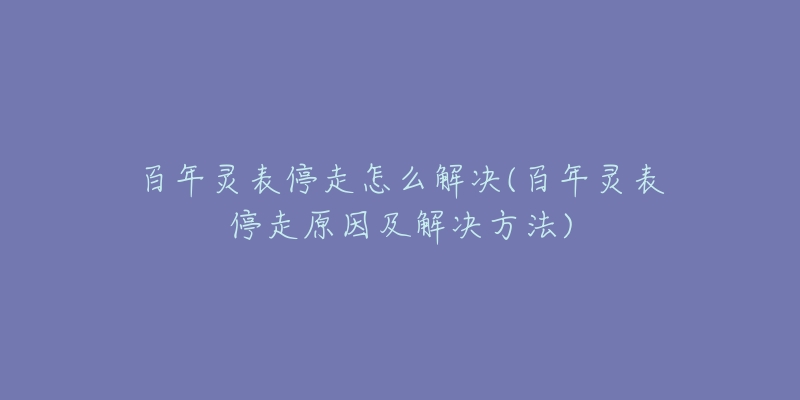 百年灵表停走怎么解决(百年灵表停走原因及解决方法)